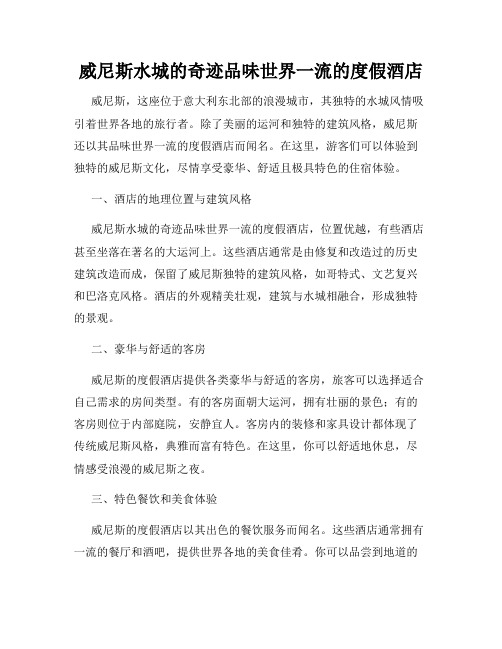 威尼斯水城的奇迹品味世界一流的度假酒店

威尼斯，这座位于意大利东北部的浪漫城市，其独特的水城风情吸引着世界各地的旅行者。除了美丽的运河和独特的建筑风格，威尼斯还以其品味世界一流的度假酒店而闻名。在这里，游客们可以体验到独特的威尼斯文化，尽情享受豪华、舒适且极具特色的住宿体验。

一、酒店的地理位置与建筑风格

威尼斯水城的奇迹品味世界一流的度假酒店，位置优越，有些酒店甚至坐落在著名的大运河上。这些酒店通常是由修复和改造过的历史建筑改造而成，保留了威尼斯独特的建筑风格，如哥特式、文艺复兴和巴洛克风格。酒店的外观精美壮观，建筑与水城相融合，形成独特的景观。

二、豪华与舒适的客房

威尼斯的度假酒店提供各类豪华与舒适的客房，旅客可以选择适合自己需求的房间类型。有的客房面朝大运河，拥有壮丽的景色；有的客房则位于内部庭院，安静宜人。客房内的装修和家具设计都体现了传统威尼斯风格，典雅而富有特色。在这里，你可以舒适地休息，尽情感受浪漫的威尼斯之夜。

三、特色餐饮和美食体验

威尼斯的度假酒店以其出色的餐饮服务而闻名。这些酒店通常拥有一流的餐厅和酒吧，提供世界各地的美食佳肴。你可以品尝到地道的